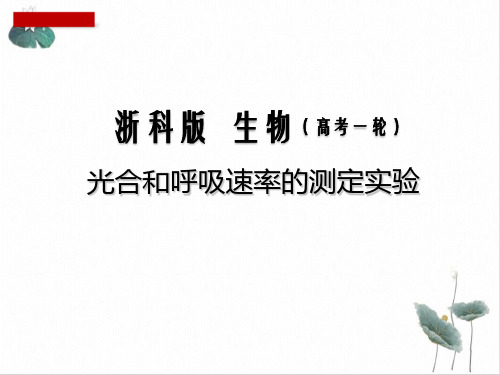 浙科版 生物（高考一轮）

光合和呼吸速率的测定实验